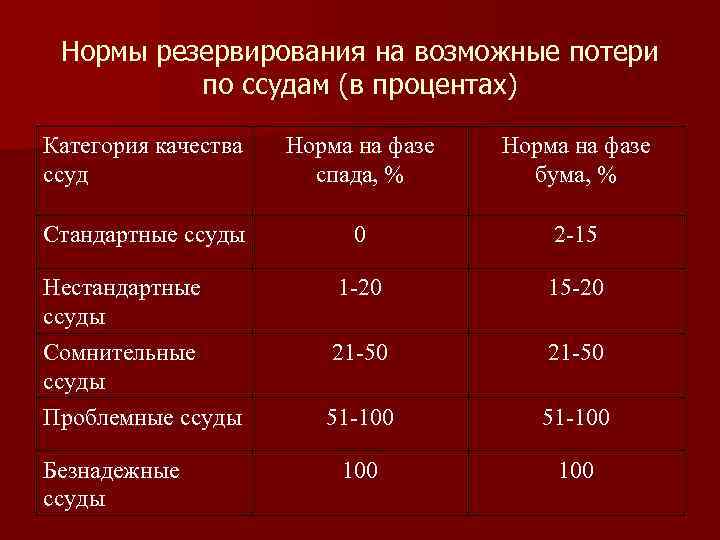 Нормы резервирования на возможные потери по ссудам (в процентах)

| Категория качества ссуд | Норма на фазе спада, % | Норма на фазе бума, % |
|---|---|---|
| Стандартные ссуды | 0 | 2-15 |
| Нестандартные ссуды | 1-20 | 15-20 |
| Сомнительные ссуды | 21-50 | 21-50 |
| Проблемные ссуды | 51-100 | 51-100 |
| Безнадежные ссуды | 100 | 100 |